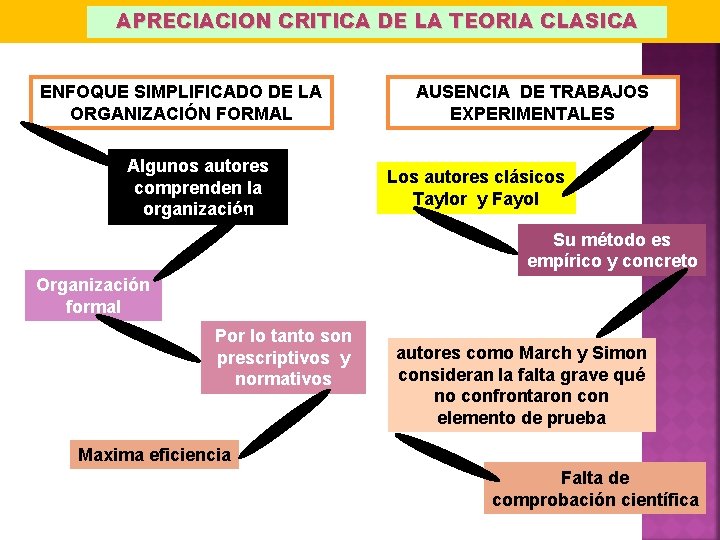 APRECIACION CRITICA DE LA TEORIA CLASICA

ENFOQUE SIMPLIFICADO DE LA ORGANIZACIÓN FORMAL

Algunos autores comprenden la organización

Organización formal

Por lo tanto son prescriptivos y normativos

Maxima eficiencia

AUSENCIA DE TRABAJOS EXPERIMENTALES

Los autores clásicos Taylor y Fayol

Su método es empírico y concreto

autores como March y Simon consideran la falta grave qué no confrontaron con elemento de prueba

Falta de comprobación científica